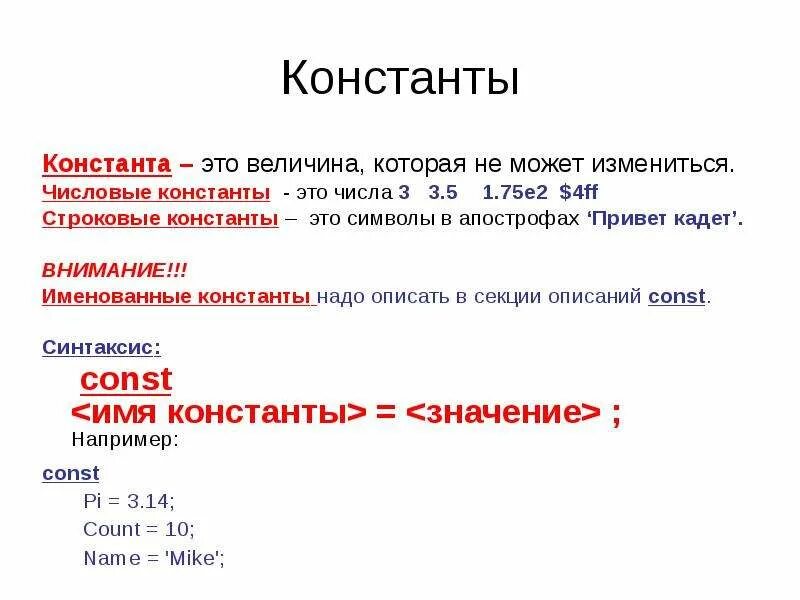 Константы

Константа – это величина, которая не может измениться.
Числовые константы - это числа 3 3.5 1.75e2 $4ff
Строковые константы – это символы в апострофах 'Привет кадет'.

ВНИМАНИЕ!!!
Именованные константы надо описать в секции описаний const.

Синтаксис:
const
<имя константы> = <значение> ;
Например:

const
Pi = 3.14;
Count = 10;
Name = 'Mike';